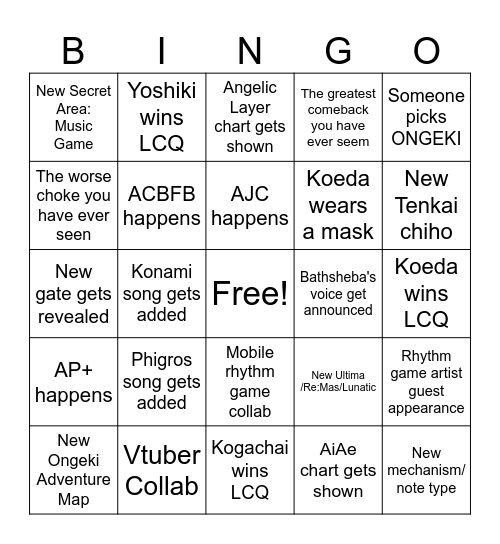 | B | I | N | G | O |
|---|---|---|---|---|
| New Secret Area: Music Game | Yoshiki wins LCQ | Angelic Layer chart gets shown | The greatest comeback you have ever seem | Someone picks ONGEKI |
| The worse choke you have ever seen | ACBFB happens | AJC happens | Koeda wears a mask | New Tenkai chiho |
| New gate gets revealed | Konami song gets added | Free! | Bathsheba's voice get announced | Koeda wins LCQ |
| AP+ happens | Phigros song gets added | Mobile rhythm game collab | New Ultima /Re:Mas/Lunatic | Rhythm game artist guest appearance |
| New Ongeki Adventure Map | Vtuber Collab | Kogachai wins LCQ | AiAe chart gets shown | New mechanism/ note type |